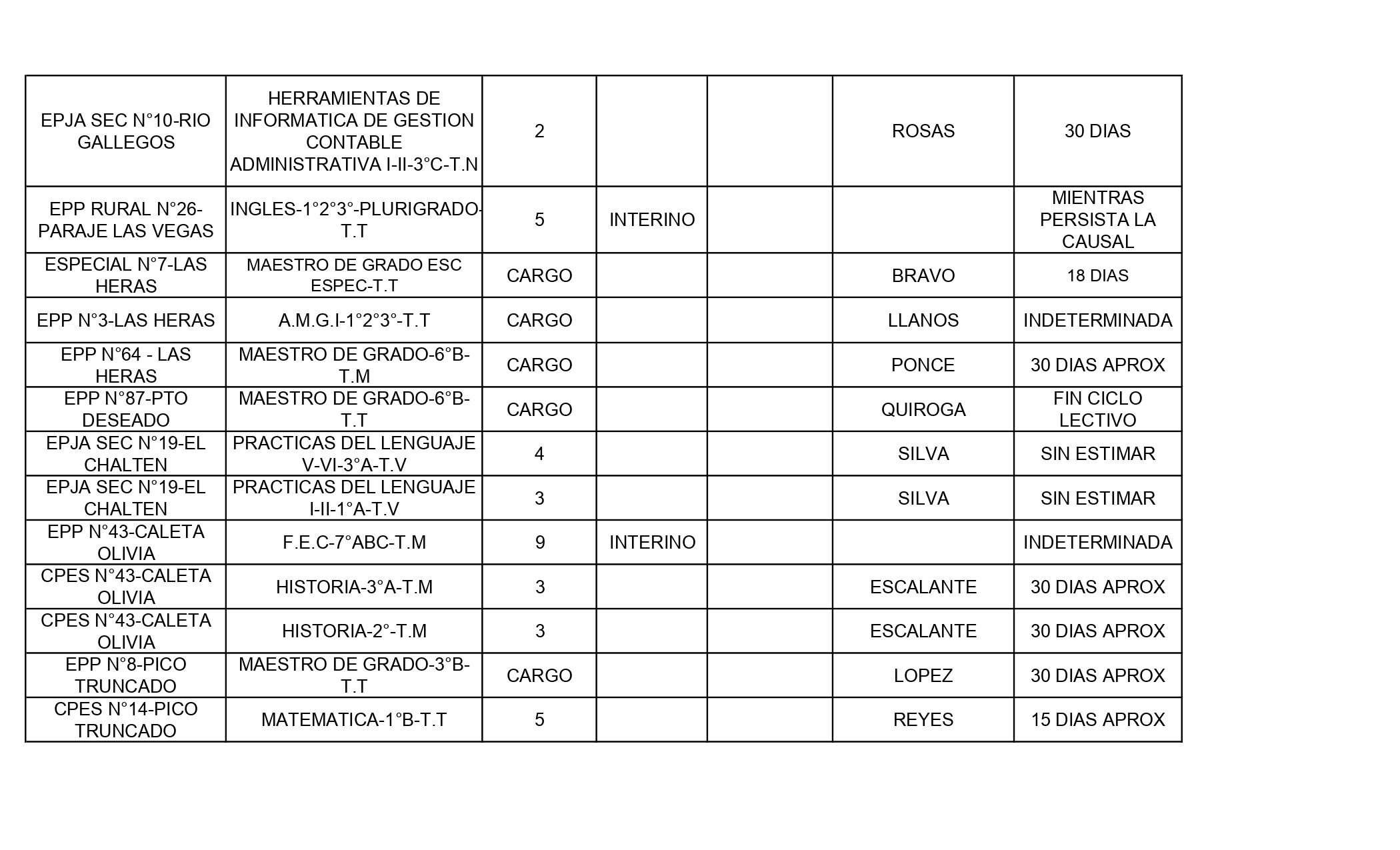 | | | | | | | |
|---|---|---|---|---|---|---|
| EPJA SEC N°10-RIO GALLEGOS | HERRAMIENTAS DE INFORMATICA DE GESTION CONTABLE ADMINISTRATIVA I-II-3°C-T.N | 2 | | | ROSAS | 30 DIAS |
| EPP RURAL N°26-PARAJE LAS VEGAS | INGLES-1°2°3°-PLURIGRADO-T.T | 5 | INTERINO | | | MIENTRAS PERSISTA LA CAUSAL |
| ESPECIAL N°7-LAS HERAS | MAESTRO DE GRADO ESC ESPEC-T.T | CARGO | | | BRAVO | 18 DIAS |
| EPP N°3-LAS HERAS | A.M.G.I-1°2°3°-T.T | CARGO | | | LLANOS | INDETERMINADA |
| EPP N°64 - LAS HERAS | MAESTRO DE GRADO-6°B-T.M | CARGO | | | PONCE | 30 DIAS APROX |
| EPP N°87-PTO DESEADO | MAESTRO DE GRADO-6°B-T.T | CARGO | | | QUIROGA | FIN CICLO LECTIVO |
| EPJA SEC N°19-EL CHALTEN | PRACTICAS DEL LENGUAJE V-VI-3°A-T.V | 4 | | | SILVA | SIN ESTIMAR |
| EPJA SEC N°19-EL CHALTEN | PRACTICAS DEL LENGUAJE I-II-1°A-T.V | 3 | | | SILVA | SIN ESTIMAR |
| EPP N°43-CALETA OLIVIA | F.E.C-7°ABC-T.M | 9 | INTERINO | | | INDETERMINADA |
| CPES N°43-CALETA OLIVIA | HISTORIA-3°A-T.M | 3 | | | ESCALANTE | 30 DIAS APROX |
| CPES N°43-CALETA OLIVIA | HISTORIA-2°-T.M | 3 | | | ESCALANTE | 30 DIAS APROX |
| EPP N°8-PICO TRUNCADO | MAESTRO DE GRADO-3°B-T.T | CARGO | | | LOPEZ | 30 DIAS APROX |
| CPES N°14-PICO TRUNCADO | MATEMATICA-1°B-T.T | 5 | | | REYES | 15 DIAS APROX |